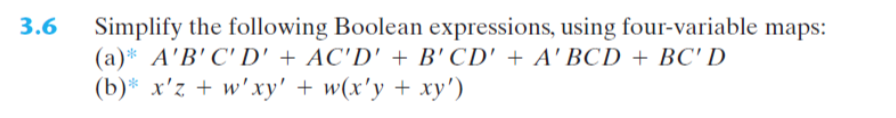 3.6 Simplify the following Boolean expressions, using four-variable maps:
(a)* $A'B'C'D' + AC'D' + B'CD' + A'BCD + BC'D$
(b)* $x'z + w'xy' + w(x'y + xy')$